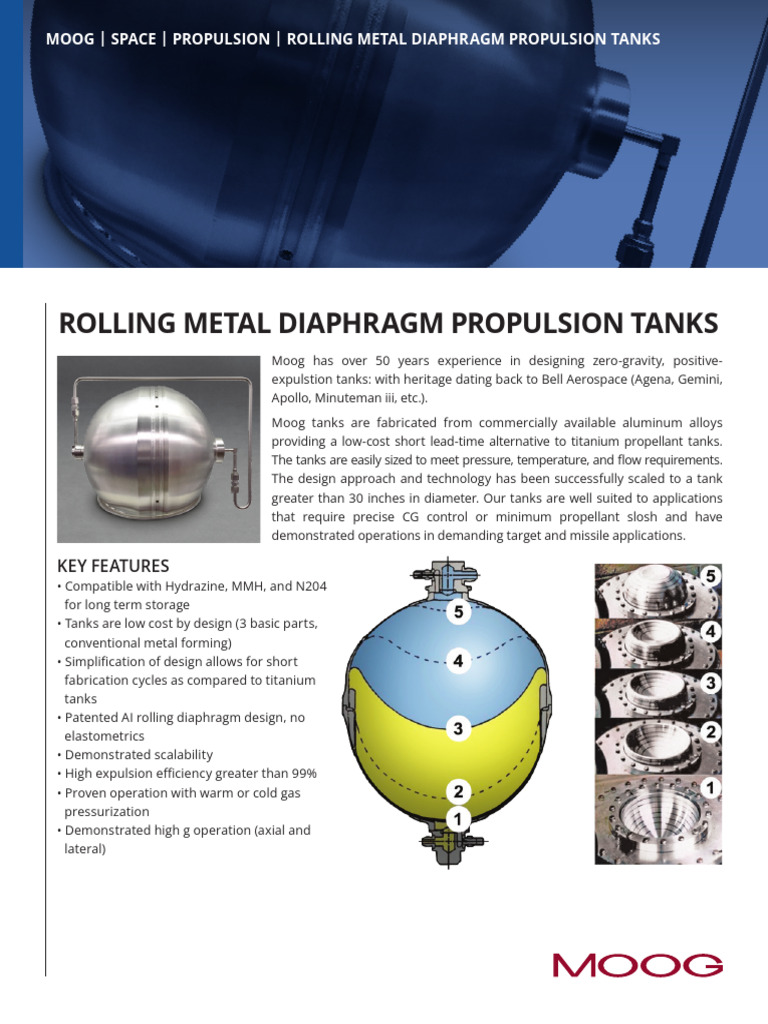 MOOG | SPACE | PROPULSION | ROLLING METAL DIAPHRAGM PROPULSION TANKS

ROLLING METAL DIAPHRAGM PROPULSION TANKS

Moog has over 50 years experience in designing zero-gravity, positive-expulstion tanks: with heritage dating back to Bell Aerospace (Agena, Gemini, Apollo, Minuteman iii, etc.).

Moog tanks are fabricated from commercially available aluminum alloys providing a low-cost short lead-time alternative to titanium propellant tanks. The tanks are easily sized to meet pressure, temperature, and flow requirements. The design approach and technology has been successfully scaled to a tank greater than 30 inches in diameter. Our tanks are well suited to applications that require precise CG control or minimum propellant slosh and have demonstrated operations in demanding target and missile applications.

KEY FEATURES
• Compatible with Hydrazine, MMH, and N204 for long term storage
• Tanks are low cost by design (3 basic parts, conventional metal forming)
• Simplification of design allows for short fabrication cycles as compared to titanium tanks
• Patented AI rolling diaphragm design, no elastometrics
• Demonstrated scalability
• High expulsion efficiency greater than 99%
• Proven operation with warm or cold gas pressurization
• Demonstrated high g operation (axial and lateral)

5
4
3
2
1

5
4
3
2
1

MOOG